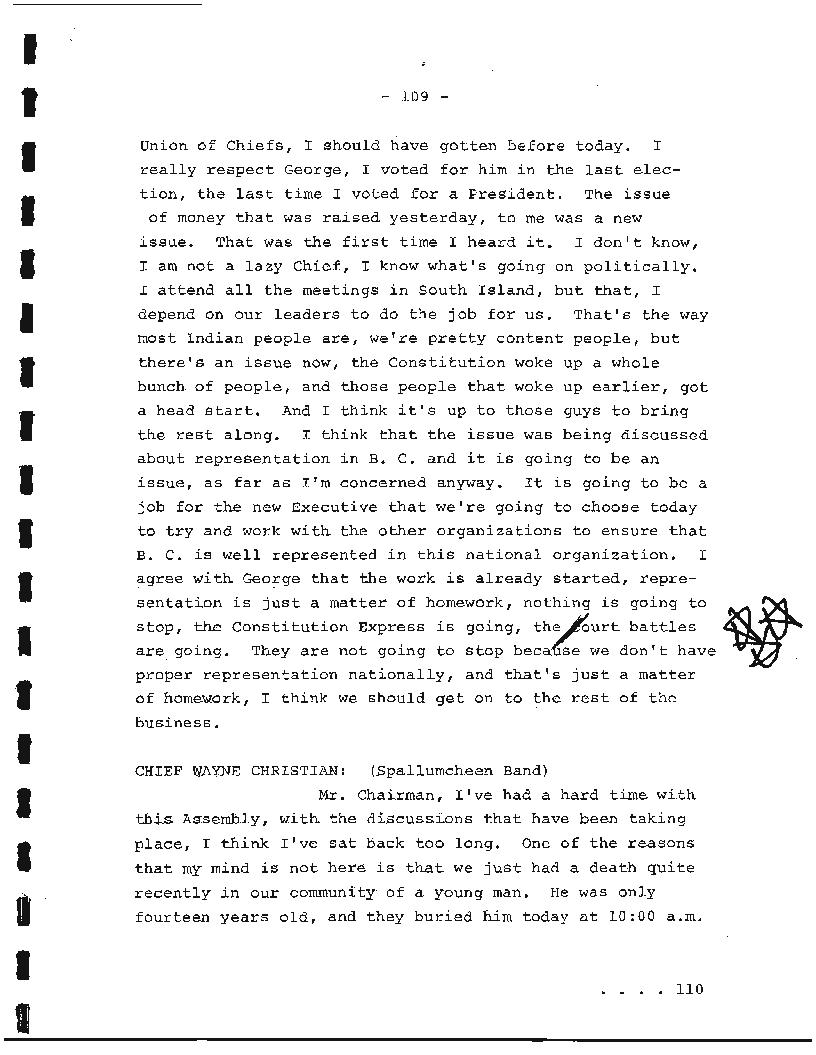 - 109 -

Union of Chiefs, I should have gotten before today. I really respect George, I voted for him in the last election, the last time I voted for a President. The issue of money that was raised yesterday, to me was a new issue. That was the first time I heard it. I don't know, I am not a lazy Chief, I know what's going on politically. I attend all the meetings in South Island, but that, I depend on our leaders to do the job for us. That's the way most Indian people are, we're pretty content people, but there's an issue now, the Constitution woke up a whole bunch of people, and those people that woke up earlier, got a head start. And I think it's up to those guys to bring the rest along. I think that the issue was being discussed about representation in B. C. and it is going to be an issue, as far as I'm concerned anyway. It is going to be a job for the new Executive that we're going to choose today to try and work with the other organizations to ensure that B. C. is well represented in this national organization. I agree with George that the work is already started, representation is just a matter of homework, nothing is going to stop, the Constitution Express is going, the court battles are going. They are not going to stop because we don't have proper representation nationally, and that's just a matter of homework, I think we should get on to the rest of the business.

CHIEF WAYNE CHRISTIAN: (Spallumcheen Band)
Mr. Chairman, I've had a hard time with this Assembly, with the discussions that have been taking place, I think I've sat back too long. One of the reasons that my mind is not here is that we just had a death quite recently in our community of a young man. He was only fourteen years old, and they buried him today at 10:00 a.m.

. . . . 110